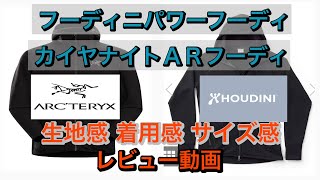 フーディニパワーフーディ
カイヤナイトARフーディ

ARC'TERYX

HOUDINI

生地感 着用感 サイズ感
レビュー動画